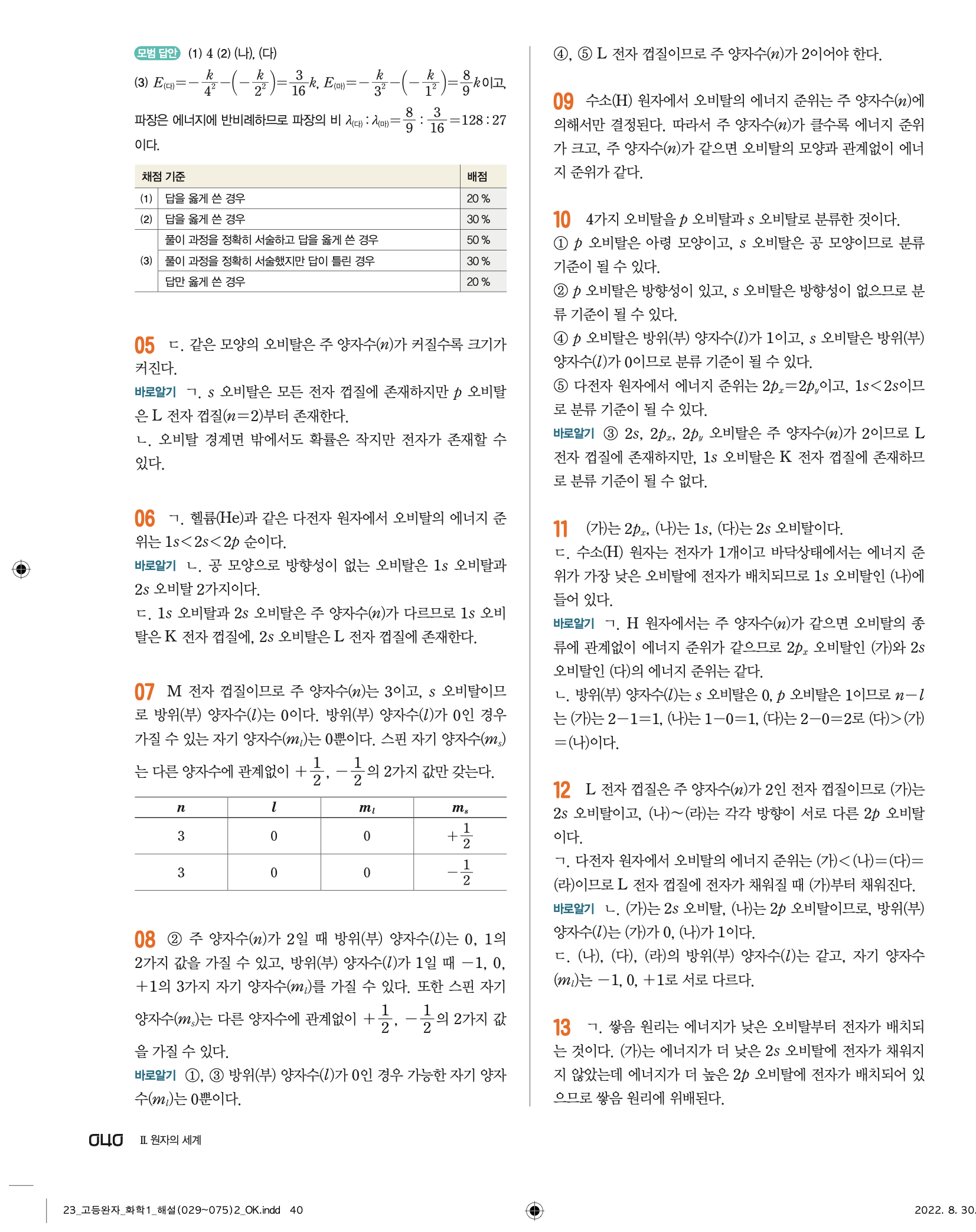 모범 답안 (1) 4 (2) (나), (다)

(3) $E_{(다)}=-\frac{k}{4^2}-\left(-\frac{k}{2^2}\right)=\frac{3}{16}k$, $E_{(마)}=-\frac{k}{3^2}-\left(-\frac{k}{1^2}\right)=\frac{8}{9}k$이고, 파장은 에너지에 반비례하므로 파장의 비 $\lambda_{(다)}:\lambda_{(마)}=\frac{8}{9}:\frac{3}{16}=128:27$이다.

| 채점 기준 | | 배점 |
|---|---|---|
| (1) | 답을 옳게 쓴 경우 | 20 % |
| (2) | 답을 옳게 쓴 경우 | 30 % |
| (3) | 풀이 과정을 정확히 서술하고 답을 옳게 쓴 경우 | 50 % |
| | 풀이 과정을 정확히 서술했지만 답이 틀린 경우 | 30 % |
| | 답만 옳게 쓴 경우 | 20 % |

05 ㄷ. 같은 모양의 오비탈은 주 양자수($n$)가 커질수록 크기가 커진다.
바로알기 ㄱ. $s$ 오비탈은 모든 전자 껍질에 존재하지만 $p$ 오비탈은 L 전자 껍질($n=2$)부터 존재한다.
ㄴ. 오비탈 경계면 밖에서도 확률은 작지만 전자가 존재할 수 있다.

06 ㄱ. 헬륨(He)과 같은 다전자 원자에서 오비탈의 에너지 준위는 $1s<2s<2p$ 순이다.
바로알기 ㄴ. 공 모양으로 방향성이 없는 오비탈은 $1s$ 오비탈과 $2s$ 오비탈 2가지이다.
ㄷ. $1s$ 오비탈과 $2s$ 오비탈은 주 양자수($n$)가 다르므로 $1s$ 오비탈은 K 전자 껍질에, $2s$ 오비탈은 L 전자 껍질에 존재한다.

07 M 전자 껍질이므로 주 양자수($n$)는 3이고, $s$ 오비탈이므로 방위(부) 양자수($l$)는 0이다. 방위(부) 양자수($l$)가 0인 경우 가질 수 있는 자기 양자수($m_l$)는 0뿐이다. 스핀 자기 양자수($m_s$)는 다른 양자수에 관계없이 $+\frac{1}{2}$, $-\frac{1}{2}$의 2가지 값만 갖는다.

| $n$ | $l$ | $m_l$ | $m_s$ |
|---|---|---|---|
| 3 | 0 | 0 | $+\frac{1}{2}$ |
| 3 | 0 | 0 | $-\frac{1}{2}$ |

08 ② 주 양자수($n$)가 2일 때 방위(부) 양자수($l$)는 0, 1의 2가지 값을 가질 수 있고, 방위(부) 양자수($l$)가 1일 때 $-1$, 0, $+1$의 3가지 자기 양자수($m_l$)를 가질 수 있다. 또한 스핀 자기 양자수($m_s$)는 다른 양자수에 관계없이 $+\frac{1}{2}$, $-\frac{1}{2}$의 2가지 값을 가질 수 있다.
바로알기 ①, ③ 방위(부) 양자수($l$)가 0인 경우 가능한 자기 양자수($m_l$)는 0뿐이다.
④, ⑤ L 전자 껍질이므로 주 양자수($n$)가 2이어야 한다.

09 수소(H) 원자에서 오비탈의 에너지 준위는 주 양자수($n$)에 의해서만 결정된다. 따라서 주 양자수($n$)가 클수록 에너지 준위가 크고, 주 양자수($n$)가 같으면 오비탈의 모양과 관계없이 에너지 준위가 같다.

10 4가지 오비탈을 $p$ 오비탈과 $s$ 오비탈로 분류한 것이다.
① $p$ 오비탈은 아령 모양이고, $s$ 오비탈은 공 모양이므로 분류 기준이 될 수 있다.
② $p$ 오비탈은 방향성이 있고, $s$ 오비탈은 방향성이 없으므로 분류 기준이 될 수 있다.
④ $p$ 오비탈은 방위(부) 양자수($l$)가 1이고, $s$ 오비탈은 방위(부) 양자수($l$)가 0이므로 분류 기준이 될 수 있다.
⑤ 다전자 원자에서 에너지 준위는 $2p_x=2p_y$이고, $1s<2s$이므로 분류 기준이 될 수 있다.
바로알기 ③ $2s$, $2p_x$, $2p_y$ 오비탈은 주 양자수($n$)가 2이므로 L 전자 껍질에 존재하지만, $1s$ 오비탈은 K 전자 껍질에 존재하므로 분류 기준이 될 수 없다.

11 (가)는 $2p_x$, (나)는 $1s$, (다)는 $2s$ 오비탈이다.
ㄷ. 수소(H) 원자는 전자가 1개이고 바닥상태에서는 에너지 준위가 가장 낮은 오비탈에 전자가 배치되므로 $1s$ 오비탈인 (나)에 들어 있다.
바로알기 ㄱ. H 원자에서는 주 양자수($n$)가 같으면 오비탈의 종류에 관계없이 에너지 준위가 같으므로 $2p_x$ 오비탈인 (가)와 $2s$ 오비탈인 (다)의 에너지 준위는 같다.
ㄴ. 방위(부) 양자수($l$)는 $s$ 오비탈은 0, $p$ 오비탈은 1이므로 $n-l$는 (가)는 $2-1=1$, (나)는 $1-0=1$, (다)는 $2-0=2$로 (다)>(가)=(나)이다.

12 L 전자 껍질은 주 양자수($n$)가 2인 전자 껍질이므로 (가)는 $2s$ 오비탈이고, (나)~(라)는 각각 방향이 서로 다른 $2p$ 오비탈이다.
ㄱ. 다전자 원자에서 오비탈의 에너지 준위는 (가)<(나)=(다)=(라)이므로 L 전자 껍질에 전자가 채워질 때 (가)부터 채워진다.
바로알기 ㄴ. (가)는 $2s$ 오비탈, (나)는 $2p$ 오비탈이므로, 방위(부) 양자수($l$)는 (가)가 0, (나)가 1이다.
ㄷ. (나), (다), (라)의 방위(부) 양자수($l$)는 같고, 자기 양자수($m_l$)는 $-1$, 0, $+1$로 서로 다르다.

13 ㄱ. 쌓음 원리는 에너지가 낮은 오비탈부터 전자가 배치되는 것이다. (가)는 에너지가 더 낮은 $2s$ 오비탈에 전자가 채워지지 않았는데 에너지가 더 높은 $2p$ 오비탈에 전자가 배치되어 있으므로 쌓음 원리에 위배된다.

040 Ⅱ. 원자의 세계

23_고등완자_화학1_해설(029~075)2_OK.indd 40
2022. 8. 30.